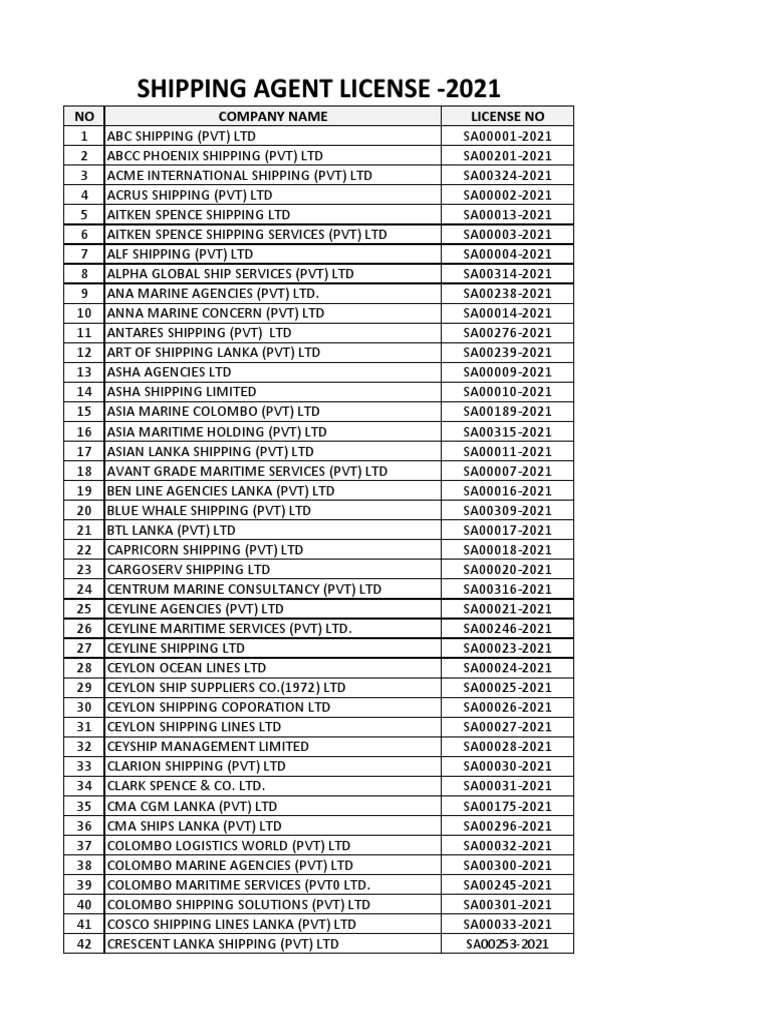 SHIPPING AGENT LICENSE -2021

| NO | COMPANY NAME | LICENSE NO |
|---|---|---|
| 1 | ABC SHIPPING (PVT) LTD | SA00001-2021 |
| 2 | ABCC PHOENIX SHIPPING (PVT) LTD | SA00201-2021 |
| 3 | ACME INTERNATIONAL SHIPPING (PVT) LTD | SA00324-2021 |
| 4 | ACRUS SHIPPING (PVT) LTD | SA00002-2021 |
| 5 | AITKEN SPENCE SHIPPING LTD | SA00013-2021 |
| 6 | AITKEN SPENCE SHIPPING SERVICES (PVT) LTD | SA00003-2021 |
| 7 | ALF SHIPPING (PVT) LTD | SA00004-2021 |
| 8 | ALPHA GLOBAL SHIP SERVICES (PVT) LTD | SA00314-2021 |
| 9 | ANA MARINE AGENCIES (PVT) LTD. | SA00238-2021 |
| 10 | ANNA MARINE CONCERN (PVT) LTD | SA00014-2021 |
| 11 | ANTARES SHIPPING (PVT) LTD | SA00276-2021 |
| 12 | ART OF SHIPPING LANKA (PVT) LTD | SA00239-2021 |
| 13 | ASHA AGENCIES LTD | SA00009-2021 |
| 14 | ASHA SHIPPING LIMITED | SA00010-2021 |
| 15 | ASIA MARINE COLOMBO (PVT) LTD | SA00189-2021 |
| 16 | ASIA MARITIME HOLDING (PVT) LTD | SA00315-2021 |
| 17 | ASIAN LANKA SHIPPING (PVT) LTD | SA00011-2021 |
| 18 | AVANT GRADE MARITIME SERVICES (PVT) LTD | SA00007-2021 |
| 19 | BEN LINE AGENCIES LANKA (PVT) LTD | SA00016-2021 |
| 20 | BLUE WHALE SHIPPING (PVT) LTD | SA00309-2021 |
| 21 | BTL LANKA (PVT) LTD | SA00017-2021 |
| 22 | CAPRICORN SHIPPING (PVT) LTD | SA00018-2021 |
| 23 | CARGOSERV SHIPPING LTD | SA00020-2021 |
| 24 | CENTRUM MARINE CONSULTANCY (PVT) LTD | SA00316-2021 |
| 25 | CEYLINE AGENCIES (PVT) LTD | SA00021-2021 |
| 26 | CEYLINE MARITIME SERVICES (PVT) LTD. | SA00246-2021 |
| 27 | CEYLINE SHIPPING LTD | SA00023-2021 |
| 28 | CEYLON OCEAN LINES LTD | SA00024-2021 |
| 29 | CEYLON SHIP SUPPLIERS CO.(1972) LTD | SA00025-2021 |
| 30 | CEYLON SHIPPING COPORATION LTD | SA00026-2021 |
| 31 | CEYLON SHIPPING LINES LTD | SA00027-2021 |
| 32 | CEYSHIP MANAGEMENT LIMITED | SA00028-2021 |
| 33 | CLARION SHIPPING (PVT) LTD | SA00030-2021 |
| 34 | CLARK SPENCE & CO. LTD. | SA00031-2021 |
| 35 | CMA CGM LANKA (PVT) LTD | SA00175-2021 |
| 36 | CMA SHIPS LANKA (PVT) LTD | SA00296-2021 |
| 37 | COLOMBO LOGISTICS WORLD (PVT) LTD | SA00032-2021 |
| 38 | COLOMBO MARINE AGENCIES (PVT) LTD | SA00300-2021 |
| 39 | COLOMBO MARITIME SERVICES (PVT0 LTD. | SA00245-2021 |
| 40 | COLOMBO SHIPPING SOLUTIONS (PVT) LTD | SA00301-2021 |
| 41 | COSCO SHIPPING LINES LANKA (PVT) LTD | SA00033-2021 |
| 42 | CRESCENT LANKA SHIPPING (PVT) LTD | SA00253-2021 |